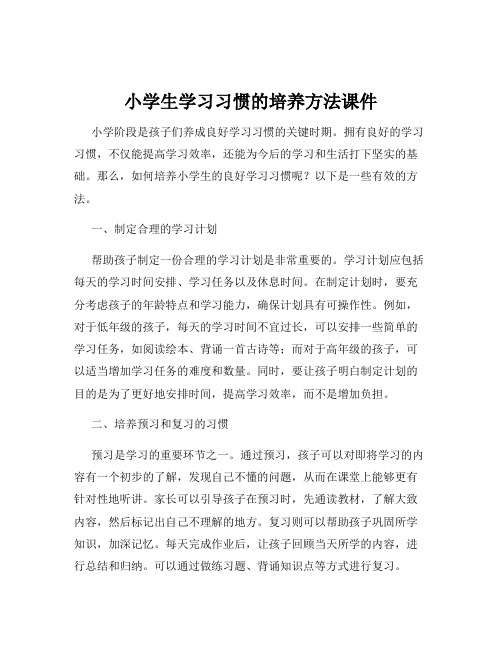 小学生学习习惯的培养方法课件

小学阶段是孩子们养成良好学习习惯的关键时期。拥有良好的学习习惯，不仅能提高学习效率，还能为今后的学习和生活打下坚实的基础。那么，如何培养小学生的良好学习习惯呢？以下是一些有效的方法。

一、制定合理的学习计划

帮助孩子制定一份合理的学习计划是非常重要的。学习计划应包括每天的学习时间安排、学习任务以及休息时间。在制定计划时，要充分考虑孩子的年龄特点和学习能力，确保计划具有可操作性。例如，对于低年级的孩子，每天的学习时间不宜过长，可以安排一些简单的学习任务，如阅读绘本、背诵一首古诗等；而对于高年级的孩子，可以适当增加学习任务的难度和数量。同时，要让孩子明白制定计划的目的是为了更好地安排时间，提高学习效率，而不是增加负担。

二、培养预习和复习的习惯

预习是学习的重要环节之一。通过预习，孩子可以对即将学习的内容有一个初步的了解，发现自己不懂的问题，从而在课堂上能够更有针对性地听讲。家长可以引导孩子在预习时，先通读教材，了解大致内容，然后标记出自己不理解的地方。复习则可以帮助孩子巩固所学知识，加深记忆。每天完成作业后，让孩子回顾当天所学的内容，进行总结和归纳。可以通过做练习题、背诵知识点等方式进行复习。